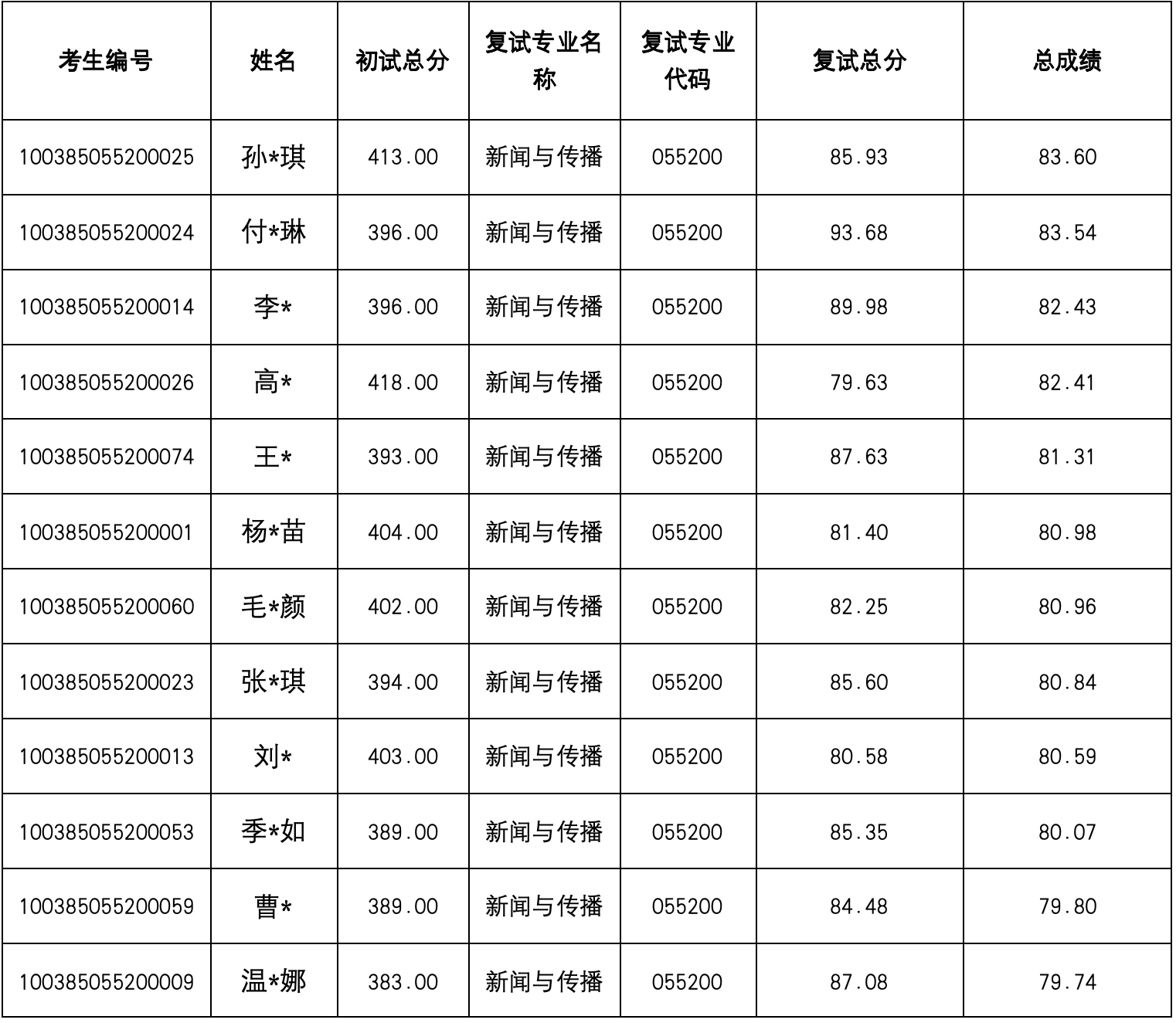 | 考生编号 | 姓名 | 初试总分 | 复试专业名称 | 复试专业代码 | 复试总分 | 总成绩 |
|---|---|---|---|---|---|---|
| 100385055200025 | 孙*琪 | 413.00 | 新闻与传播 | 055200 | 85.93 | 83.60 |
| 100385055200024 | 付*琳 | 396.00 | 新闻与传播 | 055200 | 93.68 | 83.54 |
| 100385055200014 | 李* | 396.00 | 新闻与传播 | 055200 | 89.98 | 82.43 |
| 100385055200026 | 高* | 418.00 | 新闻与传播 | 055200 | 79.63 | 82.41 |
| 100385055200074 | 王* | 393.00 | 新闻与传播 | 055200 | 87.63 | 81.31 |
| 100385055200001 | 杨*苗 | 404.00 | 新闻与传播 | 055200 | 81.40 | 80.98 |
| 100385055200060 | 毛*颜 | 402.00 | 新闻与传播 | 055200 | 82.25 | 80.96 |
| 100385055200023 | 张*琪 | 394.00 | 新闻与传播 | 055200 | 85.60 | 80.84 |
| 100385055200013 | 刘* | 403.00 | 新闻与传播 | 055200 | 80.58 | 80.59 |
| 100385055200053 | 季*如 | 389.00 | 新闻与传播 | 055200 | 85.35 | 80.07 |
| 100385055200059 | 曹* | 389.00 | 新闻与传播 | 055200 | 84.48 | 79.80 |
| 100385055200009 | 温*娜 | 383.00 | 新闻与传播 | 055200 | 87.08 | 79.74 |